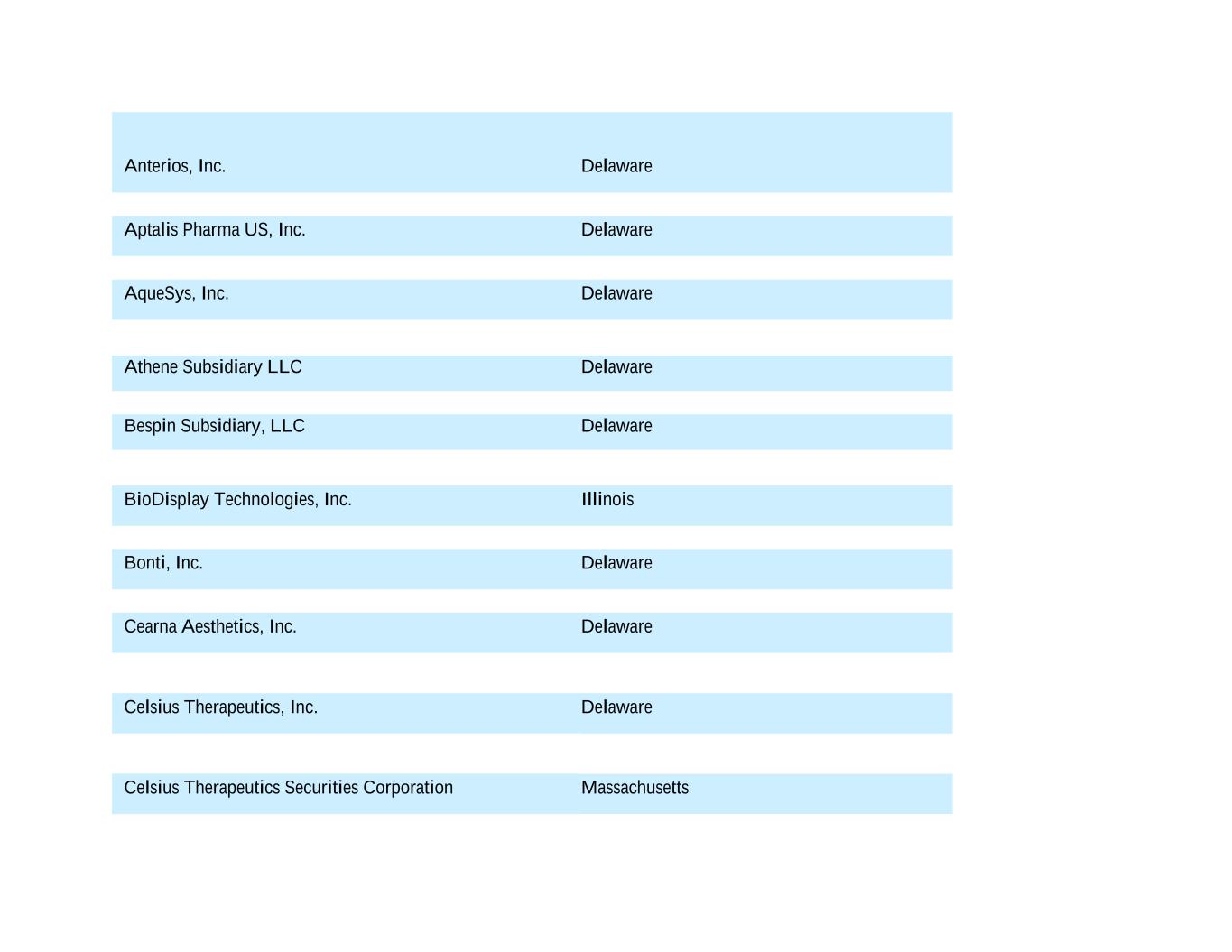 | | |
|---|---|
| Anterios, Inc. | Delaware |
| Aptalis Pharma US, Inc. | Delaware |
| AqueSys, Inc. | Delaware |
| Athene Subsidiary LLC | Delaware |
| Bespin Subsidiary, LLC | Delaware |
| BioDisplay Technologies, Inc. | Illinois |
| Bonti, Inc. | Delaware |
| Cearna Aesthetics, Inc. | Delaware |
| Celsius Therapeutics, Inc. | Delaware |
| Celsius Therapeutics Securities Corporation | Massachusetts |